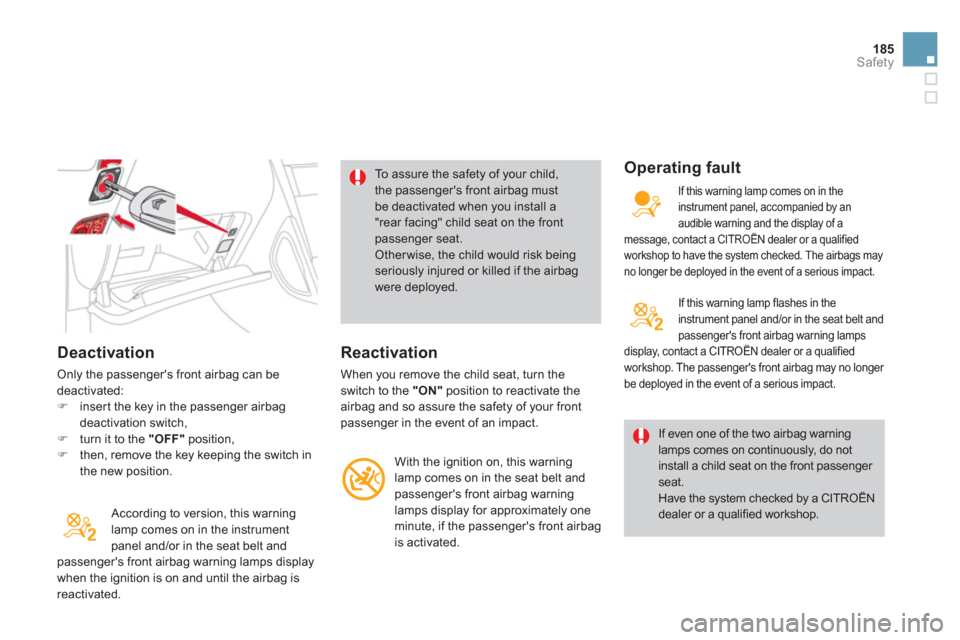 185
Safety

Deactivation

Only the passenger's front airbag can be deactivated:
 insert the key in the passenger airbag deactivation switch,
 turn it to the "OFF" position,
 then, remove the key keeping the switch in the new position.

According to version, this warning lamp comes on in the instrument panel and/or in the seat belt and passenger's front airbag warning lamps display when the ignition is on and until the airbag is reactivated.

To assure the safety of your child, the passenger's front airbag must be deactivated when you install a "rear facing" child seat on the front passenger seat.
Otherwise, the child would risk being seriously injured or killed if the airbag were deployed.

Reactivation

When you remove the child seat, turn the switch to the "ON" position to reactivate the airbag and so assure the safety of your front passenger in the event of an impact.

With the ignition on, this warning lamp comes on in the seat belt and passenger's front airbag warning lamps display for approximately one minute, if the passenger's front airbag is activated.

Operating fault

If this warning lamp comes on in the instrument panel, accompanied by an audible warning and the display of a message, contact a CITROËN dealer or a qualified workshop to have the system checked. The airbags may no longer be deployed in the event of a serious impact.

If this warning lamp flashes in the instrument panel and/or in the seat belt and passenger's front airbag warning lamps display, contact a CITROËN dealer or a qualified workshop. The passenger's front airbag may no longer be deployed in the event of a serious impact.

If even one of the two airbag warning lamps comes on continuously, do not install a child seat on the front passenger seat.
Have the system checked by a CITROËN dealer or a qualified workshop.

carmanualsonline.info